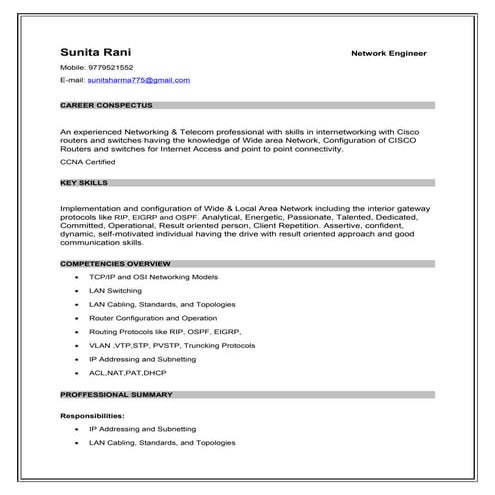 Sunita Rani

Network Engineer

Mobile: 9779521552

E-mail: sunitsharma775@gmail.com

CAREER CONSPECTUS

An experienced Networking & Telecom professional with skills in internetworking with Cisco routers and switches having the knowledge of Wide area Network, Configuration of CISCO Routers and switches for Internet Access and point to point connectivity.

CCNA Certified

KEY SKILLS

Implementation and configuration of Wide & Local Area Network including the interior gateway protocols like RIP, EIGRP and OSPF. Analytical, Energetic, Passionate, Talented, Dedicated, Committed, Operational, Result oriented person, Client Repetition. Assertive, confident, dynamic, self-motivated individual having the drive with result oriented approach and good communication skills.

COMPETENCIES OVERVIEW

- TCP/IP and OSI Networking Models
- LAN Switching
- LAN Cabling, Standards, and Topologies
- Router Configuration and Operation
- Routing Protocols like RIP, OSPF, EIGRP,
- VLAN ,VTP,STP, PVSTP, Truncking Protocols
- IP Addressing and Subnetting
- ACL,NAT,PAT,DHCP

PROFFESSIONAL SUMMARY

Responsibilities:

- IP Addressing and Subnetting
- LAN Cabling, Standards, and Topologies